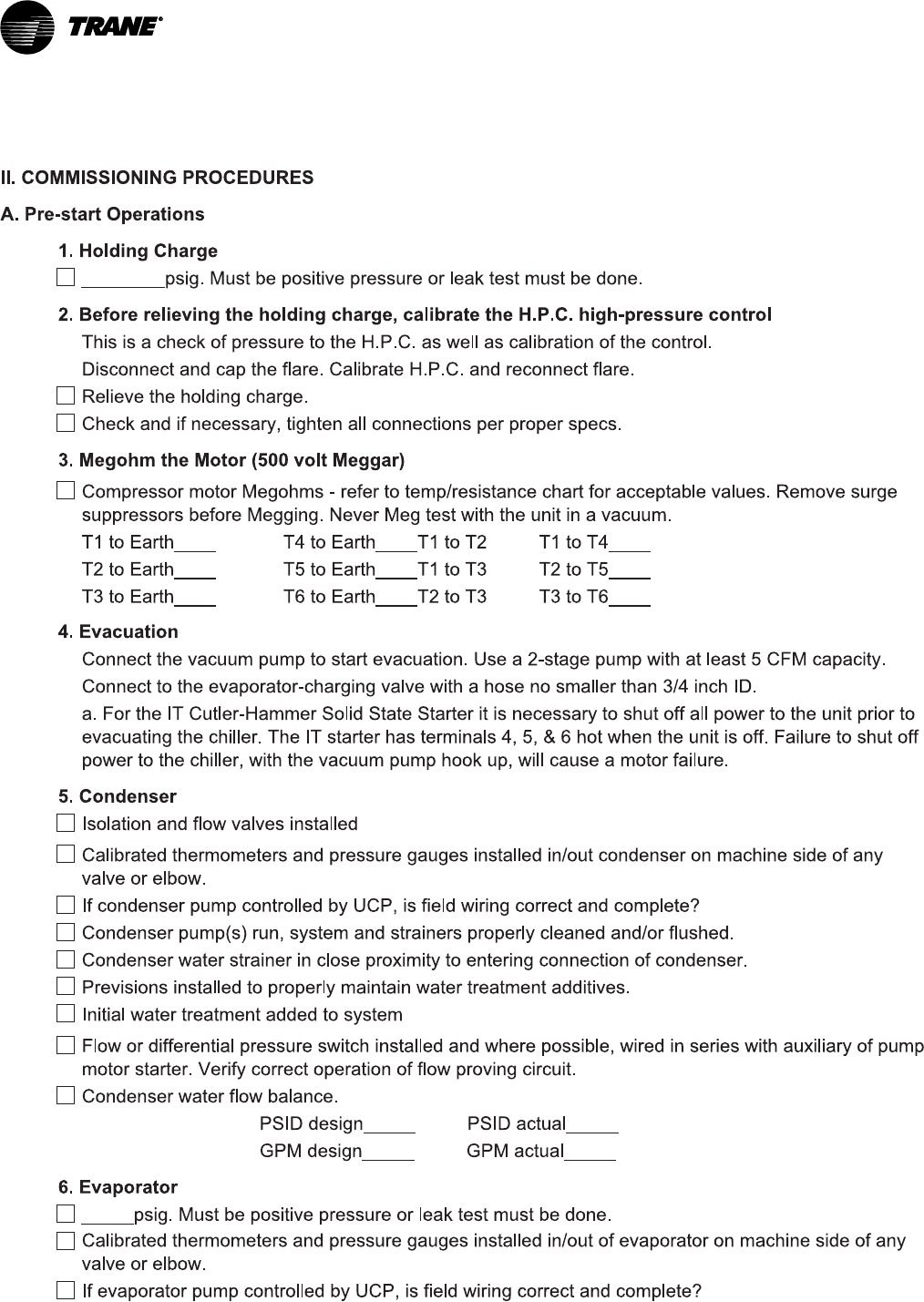 TRANE®

II. COMMISSIONING PROCEDURES

A. Pre-start Operations

1. Holding Charge

☐ ________psig. Must be positive pressure or leak test must be done.

2. Before relieving the holding charge, calibrate the H.P.C. high-pressure control

This is a check of pressure to the H.P.C. as well as calibration of the control.

Disconnect and cap the flare. Calibrate H.P.C. and reconnect flare.

☐ Relieve the holding charge.

☐ Check and if necessary, tighten all connections per proper specs.

3. Megohm the Motor (500 volt Meggar)

☐ Compressor motor Megohms - refer to temp/resistance chart for acceptable values. Remove surge suppressors before Megging. Never Meg test with the unit in a vacuum.

T1 to Earth____ T4 to Earth____T1 to T2 T1 to T4____

T2 to Earth____ T5 to Earth____T1 to T3 T2 to T5____

T3 to Earth____ T6 to Earth____T2 to T3 T3 to T6____

4. Evacuation

Connect the vacuum pump to start evacuation. Use a 2-stage pump with at least 5 CFM capacity.

Connect to the evaporator-charging valve with a hose no smaller than 3/4 inch ID.

a. For the IT Cutler-Hammer Solid State Starter it is necessary to shut off all power to the unit prior to evacuating the chiller. The IT starter has terminals 4, 5, & 6 hot when the unit is off. Failure to shut off power to the chiller, with the vacuum pump hook up, will cause a motor failure.

5. Condenser

☐ Isolation and flow valves installed

☐ Calibrated thermometers and pressure gauges installed in/out condenser on machine side of any valve or elbow.

☐ If condenser pump controlled by UCP, is field wiring correct and complete?

☐ Condenser pump(s) run, system and strainers properly cleaned and/or flushed.

☐ Condenser water strainer in close proximity to entering connection of condenser.

☐ Previsions installed to properly maintain water treatment additives.

☐ Initial water treatment added to system

☐ Flow or differential pressure switch installed and where possible, wired in series with auxiliary of pump motor starter. Verify correct operation of flow proving circuit.

☐ Condenser water flow balance.

PSID design_____ PSID actual_____

GPM design_____ GPM actual_____

6. Evaporator

☐ _____psig. Must be positive pressure or leak test must be done.

☐ Calibrated thermometers and pressure gauges installed in/out of evaporator on machine side of any valve or elbow.

☐ If evaporator pump controlled by UCP, is field wiring correct and complete?